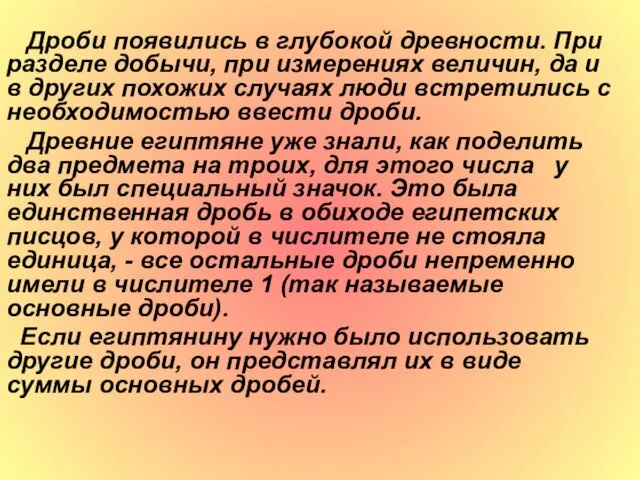 Дроби появились в глубокой древности. При разделе добычи, при измерениях величин, да и в других похожих случаях люди встретились с необходимостью ввести дроби.

Древние египтяне уже знали, как поделить два предмета на троих, для этого числа у них был специальный значок. Это была единственная дробь в обиходе египетских писцов, у которой в числителе не стояла единица, - все остальные дроби непременно имели в числителе 1 (так называемые основные дроби).

Если египтянину нужно было использовать другие дроби, он представлял их в виде суммы основных дробей.